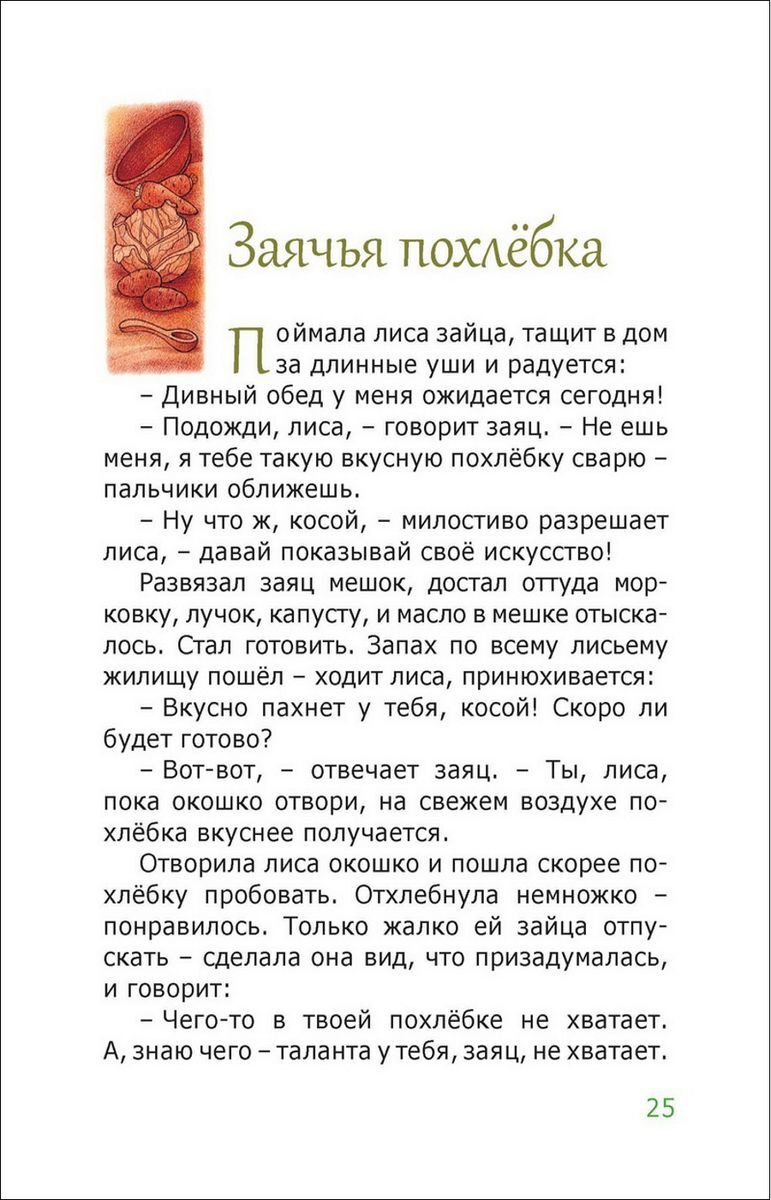 Заячья похлёбка

Поймала лиса зайца, тащит в дом за длинные уши и радуется:

– Дивный обед у меня ожидается сегодня!

– Подожди, лиса, – говорит заяц. – Не ешь меня, я тебе такую вкусную похлёбку сварю – пальчики оближешь.

– Ну что ж, косой, – милостиво разрешает лиса, – давай показывай своё искусство!

Развязал заяц мешок, достал оттуда морковку, лучок, капусту, и масло в мешке отыскалось. Стал готовить. Запах по всему лисьему жилищу пошёл – ходит лиса, принюхивается:

– Вкусно пахнет у тебя, косой! Скоро ли будет готово?

– Вот-вот, – отвечает заяц. – Ты, лиса, пока окошко отвори, на свежем воздухе похлёбка вкуснее получается.

Отворила лиса окошко и пошла скорее похлёбку пробовать. Отхлебнула немножко – понравилось. Только жалко ей зайца отпускать – сделала она вид, что призадумалась, и говорит:

– Чего-то в твоей похлёбке не хватает. А, знаю чего – таланта у тебя, заяц, не хватает.

25